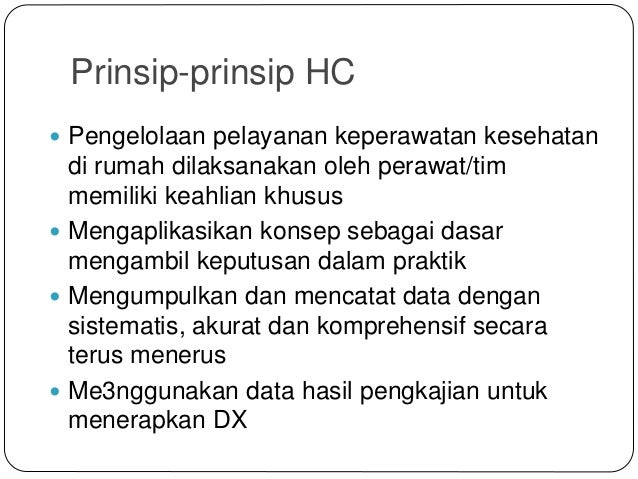 Prinsip-prinsip HC

• Pengelolaan pelayanan keperawatan kesehatan di rumah dilaksanakan oleh perawat/tim memiliki keahlian khusus
• Mengaplikasikan konsep sebagai dasar mengambil keputusan dalam praktik
• Mengumpulkan dan mencatat data dengan sistematis, akurat dan komprehensif secara terus menerus
• Me3nggunakan data hasil pengkajian untuk menerapkan DX